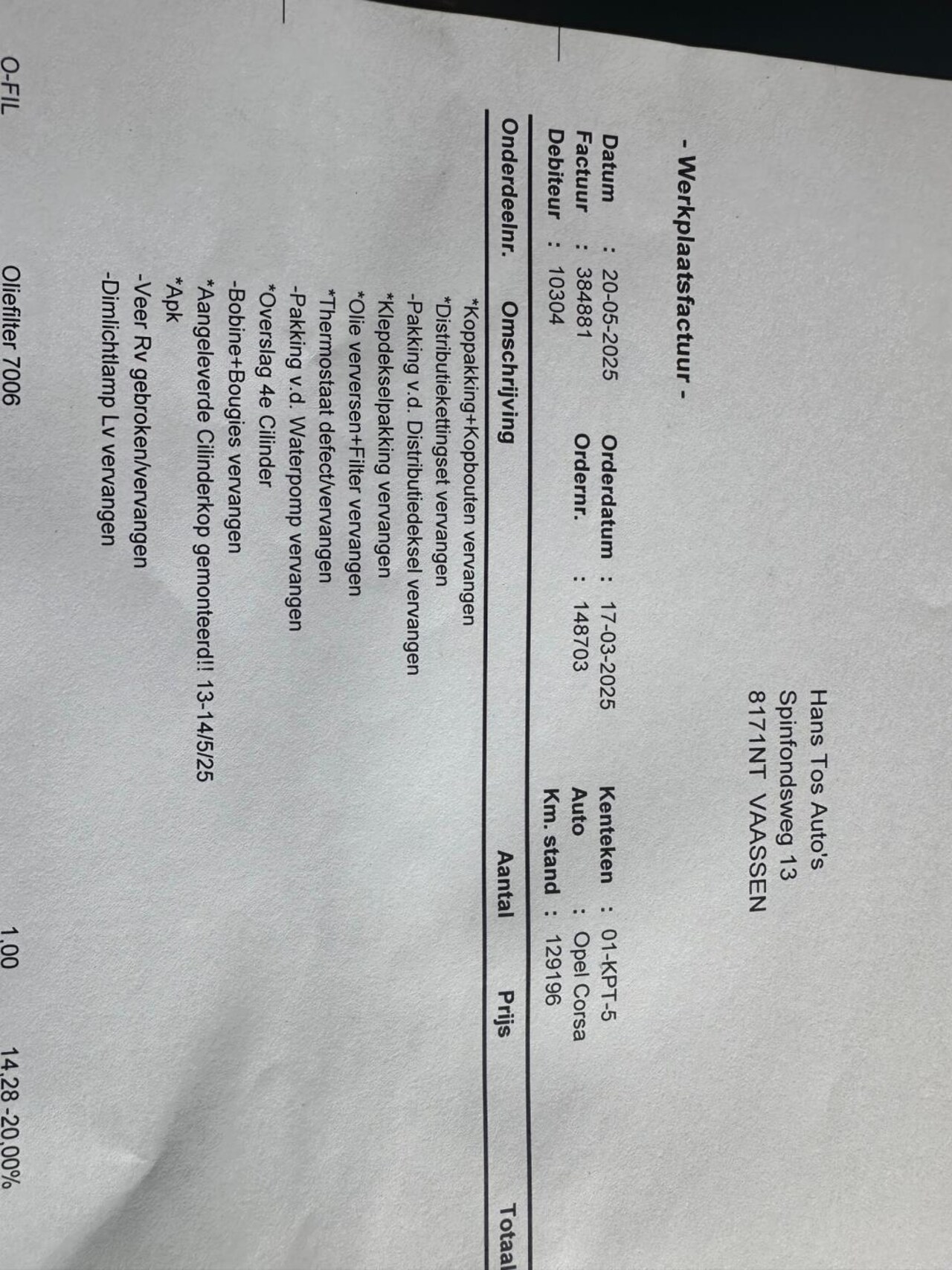 Hans Tos Auto's
Spinfondsweg 13
8171NT VAASSEN

- Werkplaatsfactuur -

Datum : 20-05-2025
Factuur : 384881
Debiteur : 10304

Orderdatum : 17-03-2025
Ordernr. : 148703

Kenteken : 01-KPT-5
Auto : Opel Corsa
Km. stand : 129196

| Onderdeelnr. | Omschrijving | Aantal | Prijs | Totaal |
|---|---|---|---|---|
| | *Koppakking+Kopbouten vervangen | | | |
| | *Distributiekettingset vervangen | | | |
| | -Pakking v.d. Distributiedeksel vervangen | | | |
| | *Klepdekselpakking vervangen | | | |
| | *Olie verversen+Filter vervangen | | | |
| | *Thermostaat defect/vervangen | | | |
| | -Pakking v.d. Waterpomp vervangen | | | |
| | *Overslag 4e Cilinder | | | |
| | -Bobine+Bougies vervangen | | | |
| | *Aangeleverde Cilinderkop gemonteerd!! 13-14/5/25 | | | |
| | *Apk | | | |
| | -Veer Rv gebroken/vervangen | | | |
| | -Dimlichtlamp Lv vervangen | | | |
| O-FIL | Oliefilter 7006 | 1,00 | 14,28 -20,00% | |